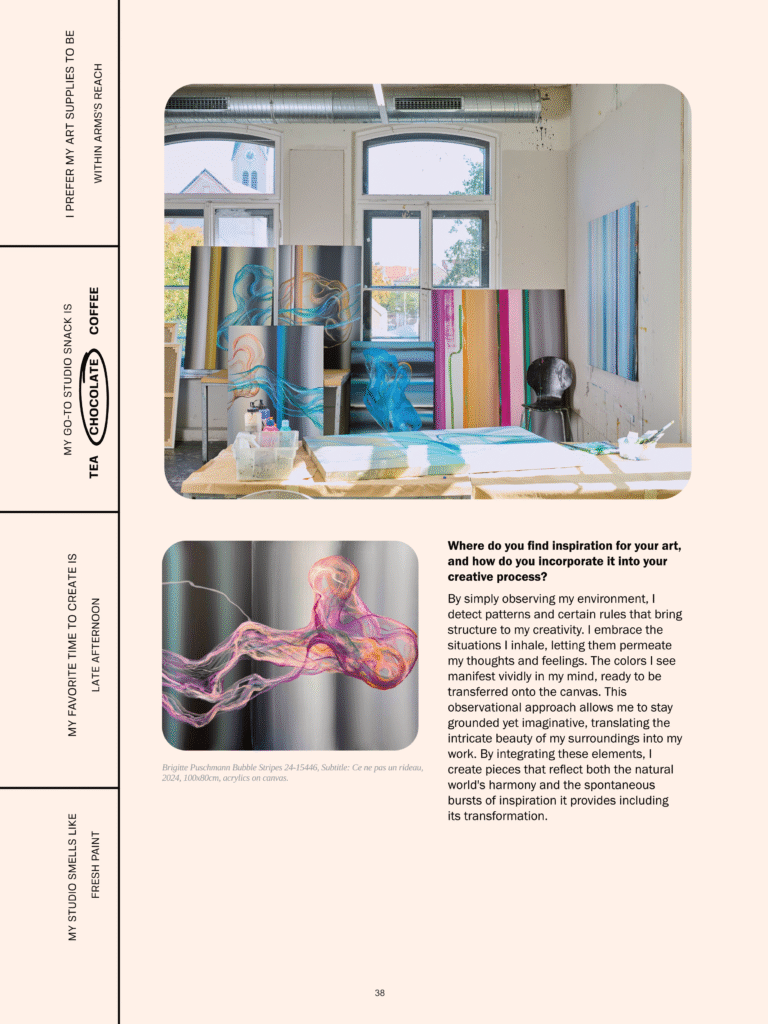 I PREFER MY ART SUPPLIES TO BE

WITHIN ARMS'S REACH

MY GO-TO STUDIO SNACK IS

TEA CHOCOLATE COFFEE

MY FAVORITE TIME TO CREATE IS

LATE AFTERNOON

MY STUDIO SMELLS LIKE

FRESH PAINT

Brigitte Puschmann Bubble Stripes 24-15446, Subtitle: Ce ne pas un rideau, 2024, 100x80cm, acrylics on canvas.

**Where do you find inspiration for your art, and how do you incorporate it into your creative process?**

By simply observing my environment, I detect patterns and certain rules that bring structure to my creativity. I embrace the situations I inhale, letting them permeate my thoughts and feelings. The colors I see manifest vividly in my mind, ready to be transferred onto the canvas. This observational approach allows me to stay grounded yet imaginative, translating the intricate beauty of my surroundings into my work. By integrating these elements, I create pieces that reflect both the natural world's harmony and the spontaneous bursts of inspiration it provides including its transformation.

38